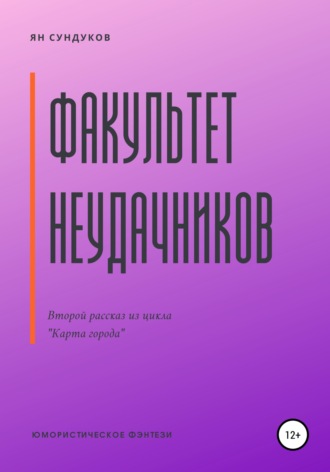 ЯН СУНДУКОВ

ФАКУЛЬТЕТ НЕУДАЧНИКОВ

Второй рассказ из цикла "Карта города"

ЮМОРИСТИЧЕСКОЕ ФЭНТЕЗИ

12+